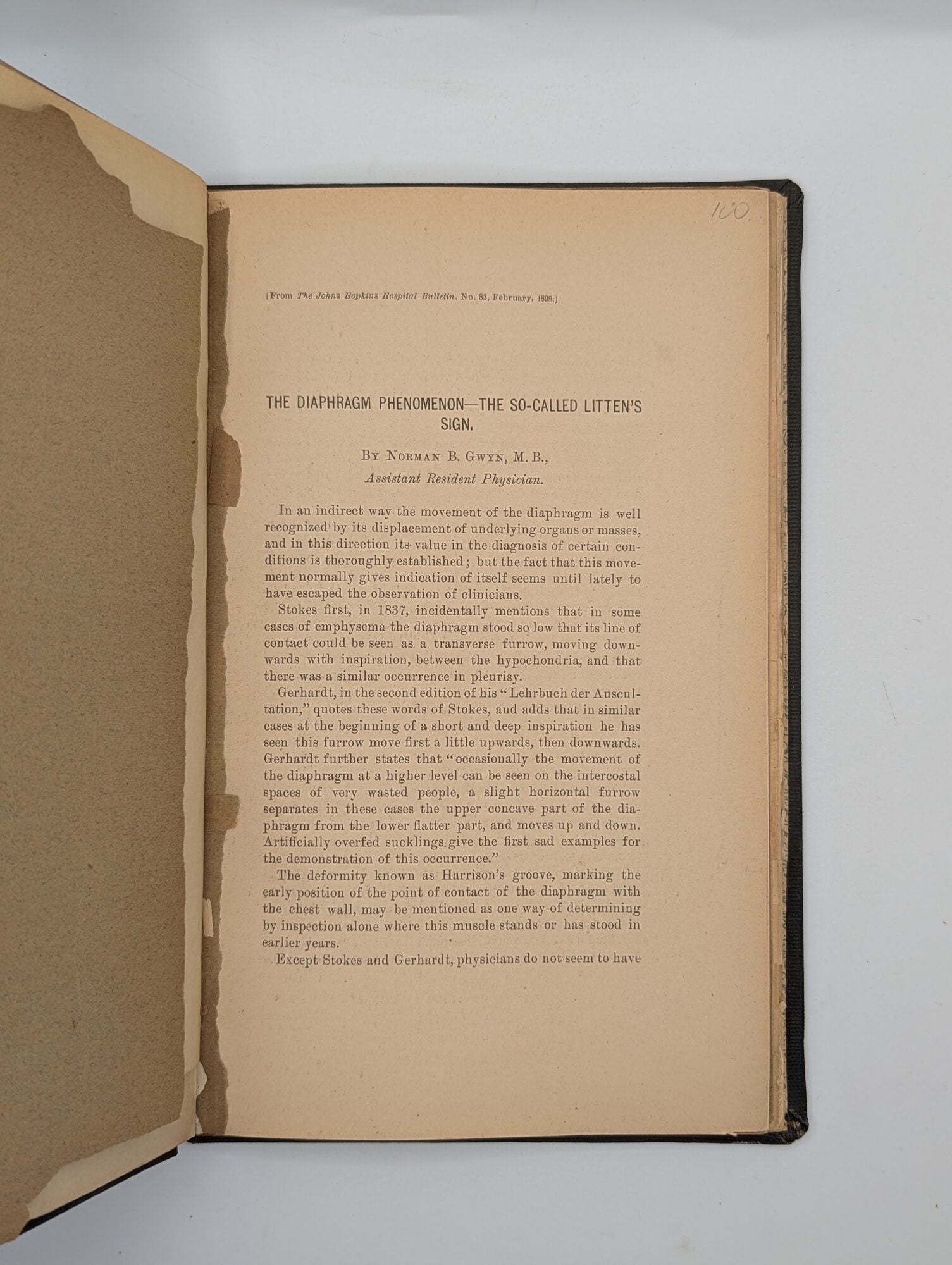 100.

[From The Johns Hopkins Hospital Bulletin, No. 83, February, 1898.]

THE DIAPHRAGM PHENOMENON—THE SO-CALLED LITTEN'S SIGN.

By Norman B. Gwyn, M. B.,
Assistant Resident Physician.

In an indirect way the movement of the diaphragm is well recognized by its displacement of underlying organs or masses, and in this direction its value in the diagnosis of certain conditions is thoroughly established; but the fact that this movement normally gives indication of itself seems until lately to have escaped the observation of clinicians.

Stokes first, in 1837, incidentally mentions that in some cases of emphysema the diaphragm stood so low that its line of contact could be seen as a transverse furrow, moving downwards with inspiration, between the hypochondria, and that there was a similar occurrence in pleurisy.

Gerhardt, in the second edition of his "Lehrbuch der Auscultation," quotes these words of Stokes, and adds that in similar cases at the beginning of a short and deep inspiration he has seen this furrow move first a little upwards, then downwards. Gerhardt further states that "occasionally the movement of the diaphragm at a higher level can be seen on the intercostal spaces of very wasted people, a slight horizontal furrow separates in these cases the upper concave part of the diaphragm from the lower flatter part, and moves up and down. Artificially overfed sucklings give the first sad examples for the demonstration of this occurrence."

The deformity known as Harrison's groove, marking the early position of the point of contact of the diaphragm with the chest wall, may be mentioned as one way of determining by inspection alone where this muscle stands or has stood in earlier years.

Except Stokes and Gerhardt, physicians do not seem to have